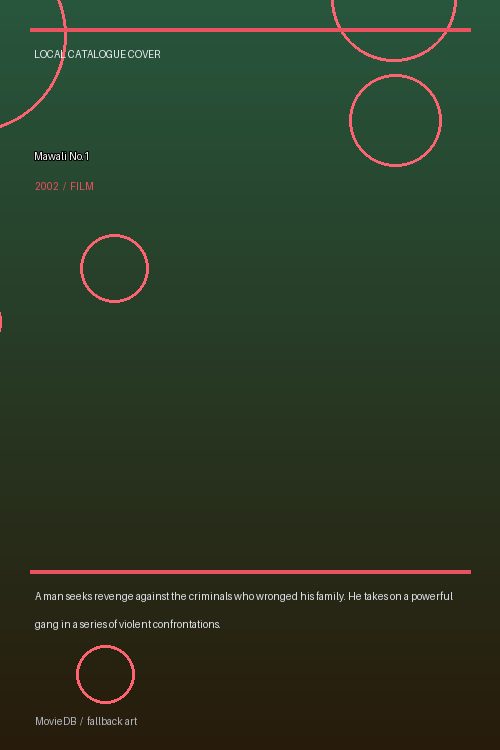 LOCAL CATALOGUE COVER

Mawali No.1

2002 / FILM

A man seeks revenge against the criminals who wronged his family. He takes on a powerful gang in a series of violent confrontations.

MovieDB / fallback art